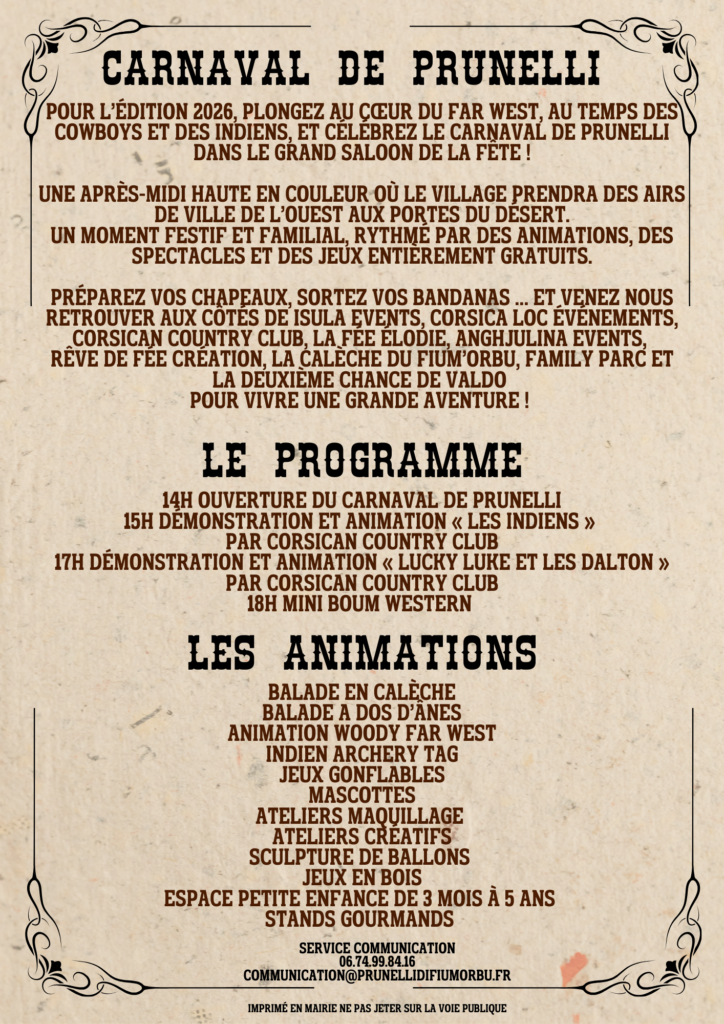 CARNAVAL DE PRUNELLI

POUR L'ÉDITION 2026, PLONGEZ AU CŒUR DU FAR WEST, AU TEMPS DES COWBOYS ET DES INDIENS, ET CÉLÉBREZ LE CARNAVAL DE PRUNELLI DANS LE GRAND SALOON DE LA FÊTE !

UNE APRÈS-MIDI HAUTE EN COULEUR OÙ LE VILLAGE PRENDRA DES AIRS DE VILLE DE L'OUEST AUX PORTES DU DÉSERT.
UN MOMENT FESTIF ET FAMILIAL, RYTHMÉ PAR DES ANIMATIONS, DES SPECTACLES ET DES JEUX ENTIÈREMENT GRATUITS.

PRÉPAREZ VOS CHAPEAUX, SORTEZ VOS BANDANAS ... ET VENEZ NOUS RETROUVER AUX CÔTÉS DE ISULA EVENTS, CORSICA LOC ÉVÉNEMENTS, CORSICAN COUNTRY CLUB, LA FÉE ÉLODIE, ANGHJULINA EVENTS, RÊVE DE FÉE CRÉATION, LA CALÈCHE DU FIUM'ORBU, FAMILY PARC ET LA DEUXIÈME CHANCE DE VALDO
POUR VIVRE UNE GRANDE AVENTURE !

LE PROGRAMME

14H OUVERTURE DU CARNAVAL DE PRUNELLI
15H DÉMONSTRATION ET ANIMATION « LES INDIENS »
PAR CORSICAN COUNTRY CLUB
17H DÉMONSTRATION ET ANIMATION « LUCKY LUKE ET LES DALTON »
PAR CORSICAN COUNTRY CLUB
18H MINI BOUM WESTERN

LES ANIMATIONS

BALADE EN CALÈCHE
BALADE A DOS D'ÂNES
ANIMATION WOODY FAR WEST
INDIEN ARCHERY TAG
JEUX GONFLABLES
MASCOTTES
ATELIERS MAQUILLAGE
ATELIERS CRÉATIFS
SCULPTURE DE BALLONS
JEUX EN BOIS
ESPACE PETITE ENFANCE DE 3 MOIS À 5 ANS
STANDS GOURMANDS

SERVICE COMMUNICATION
06.74.99.84.16
COMMUNICATION@PRUNELLIDIFIUMORBU.FR

IMPRIMÉ EN MAIRIE NE PAS JETER SUR LA VOIE PUBLIQUE